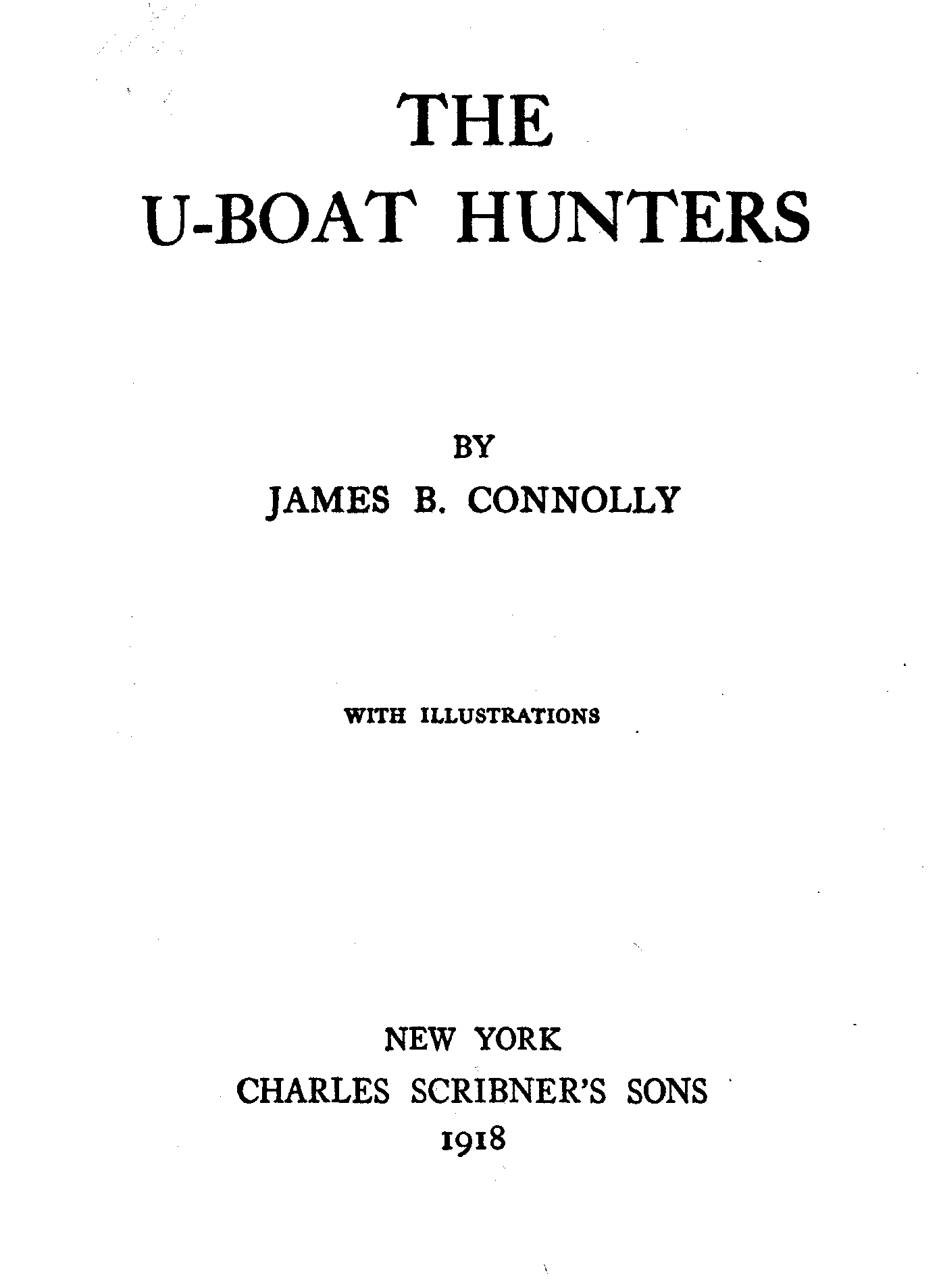 THE
U-BOAT HUNTERS

BY
JAMES B. CONNOLLY

WITH ILLUSTRATIONS

NEW YORK
CHARLES SCRIBNER'S SONS
1918